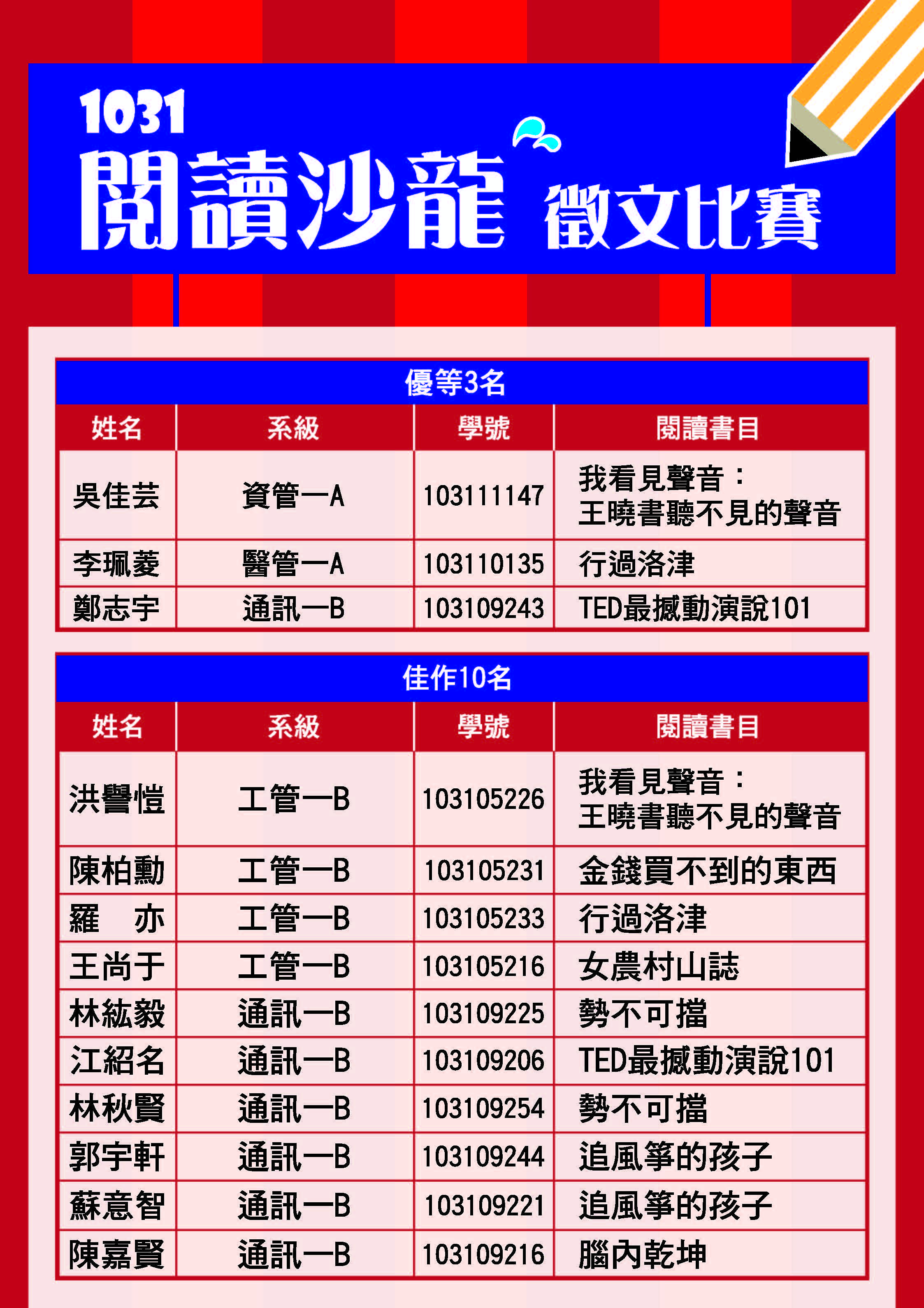 1031
閱讀沙龍 徵文比賽

優等3名

| 姓名 | 系級 | 學號 | 閱讀書目 |
|---|---|---|---|
| 吳佳芸 | 資管一A | 103111147 | 我看見聲音：王曉書聽不見的聲音 |
| 李珮菱 | 醫管一A | 103110135 | 行過洛津 |
| 鄭志宇 | 通訊一B | 103109243 | TED最撼動演說101 |

佳作10名

| 姓名 | 系級 | 學號 | 閱讀書目 |
|---|---|---|---|
| 洪譽愷 | 工管一B | 103105226 | 我看見聲音：王曉書聽不見的聲音 |
| 陳柏勳 | 工管一B | 103105231 | 金錢買不到的東西 |
| 羅　亦 | 工管一B | 103105233 | 行過洛津 |
| 王尚于 | 工管一B | 103105216 | 女農村山誌 |
| 林紘毅 | 通訊一B | 103109225 | 勢不可擋 |
| 江紹名 | 通訊一B | 103109206 | TED最撼動演說101 |
| 林秋賢 | 通訊一B | 103109254 | 勢不可擋 |
| 郭宇軒 | 通訊一B | 103109244 | 追風箏的孩子 |
| 蘇意智 | 通訊一B | 103109221 | 追風箏的孩子 |
| 陳嘉賢 | 通訊一B | 103109216 | 腦內乾坤 |